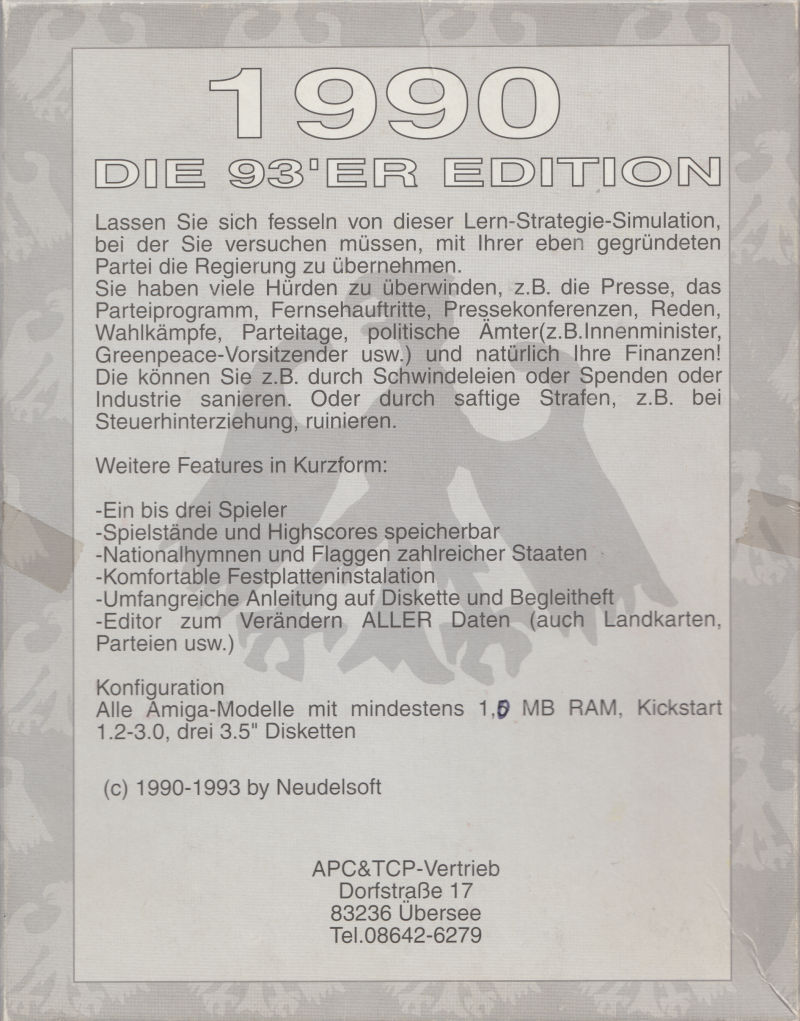 1990
DIE 93'ER EDITION

Lassen Sie sich fesseln von dieser Lern-Strategie-Simulation, bei der Sie versuchen müssen, mit Ihrer eben gegründeten Partei die Regierung zu übernehmen.
Sie haben viele Hürden zu überwinden, z.B. die Presse, das Parteiprogramm, Fernsehauftritte, Pressekonferenzen, Reden, Wahlkämpfe, Parteitage, politische Ämter(z.B.Innenminister, Greenpeace-Vorsitzender usw.) und natürlich Ihre Finanzen! Die können Sie z.B. durch Schwindeleien oder Spenden oder Industrie sanieren. Oder durch saftige Strafen, z.B. bei Steuerhinterziehung, ruinieren.

Weitere Features in Kurzform:

-Ein bis drei Spieler
-Spielstände und Highscores speicherbar
-Nationalhymnen und Flaggen zahlreicher Staaten
-Komfortable Festplatteninstalation
-Umfangreiche Anleitung auf Diskette und Begleitheft
-Editor zum Verändern ALLER Daten (auch Landkarten, Parteien usw.)

Konfiguration
Alle Amiga-Modelle mit mindestens 1,0 MB RAM, Kickstart 1.2-3.0, drei 3.5" Disketten

(c) 1990-1993 by Neudelsoft

APC&TCP-Vertrieb
Dorfstraße 17
83236 Übersee
Tel.08642-6279